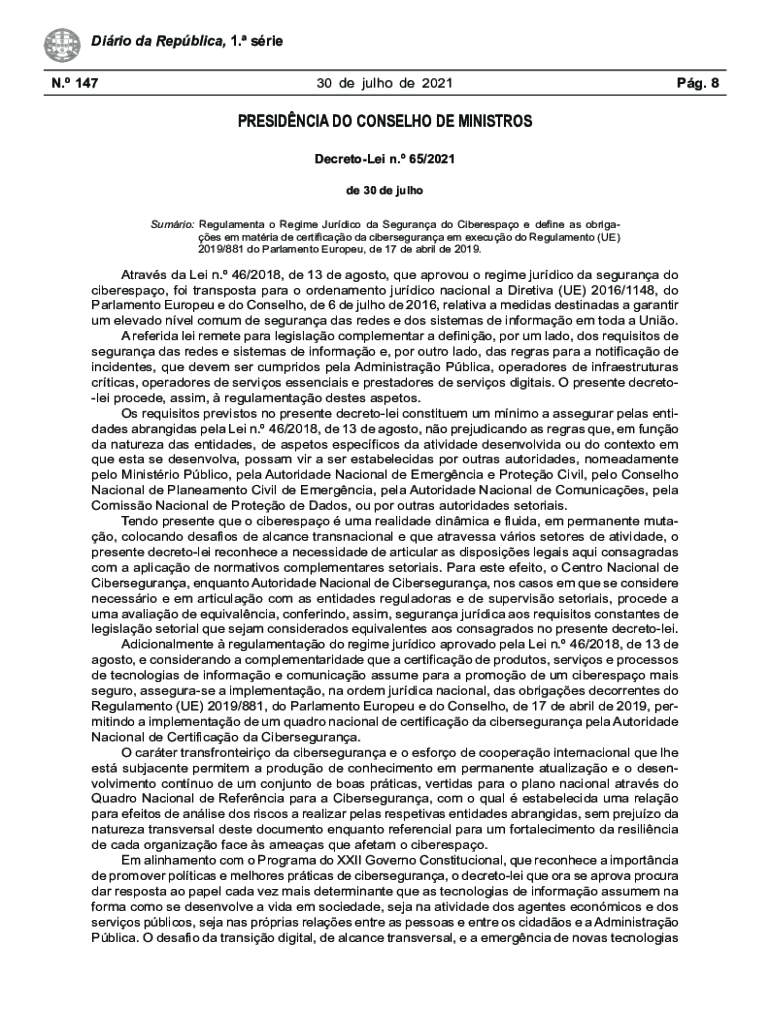 Diário da República, 1.ª série

N.º 147 30 de julho de 2021 Pág. 8

PRESIDÊNCIA DO CONSELHO DE MINISTROS

Decreto-Lei n.º 65/2021

de 30 de julho

Sumário: Regulamenta o Regime Jurídico da Segurança do Ciberespaço e define as obrigações em matéria de certificação da cibersegurança em execução do Regulamento (UE) 2019/881 do Parlamento Europeu, de 17 de abril de 2019.

Através da Lei n.º 46/2018, de 13 de agosto, que aprovou o regime jurídico da segurança do ciberespaço, foi transposta para o ordenamento jurídico nacional a Diretiva (UE) 2016/1148, do Parlamento Europeu e do Conselho, de 6 de julho de 2016, relativa a medidas destinadas a garantir um elevado nível comum de segurança das redes e dos sistemas de informação em toda a União.

A referida lei remete para legislação complementar a definição, por um lado, dos requisitos de segurança das redes e sistemas de informação e, por outro lado, das regras para a notificação de incidentes, que devem ser cumpridos pela Administração Pública, operadores de infraestruturas críticas, operadores de serviços essenciais e prestadores de serviços digitais. O presente decreto-lei procede, assim, à regulamentação destes aspetos.

Os requisitos previstos no presente decreto-lei constituem um mínimo a assegurar pelas entidades abrangidas pela Lei n.º 46/2018, de 13 de agosto, não prejudicando as regras que, em função da natureza das entidades, de aspetos específicos da atividade desenvolvida ou do contexto em que esta se desenvolva, possam vir a ser estabelecidas por outras autoridades, nomeadamente pelo Ministério Público, pela Autoridade Nacional de Emergência e Proteção Civil, pelo Conselho Nacional de Planeamento Civil de Emergência, pela Autoridade Nacional de Comunicações, pela Comissão Nacional de Proteção de Dados, ou por outras autoridades setoriais.

Tendo presente que o ciberespaço é uma realidade dinâmica e fluida, em permanente mutação, colocando desafios de alcance transnacional e que atravessa vários setores de atividade, o presente decreto-lei reconhece a necessidade de articular as disposições legais aqui consagradas com a aplicação de normativos complementares setoriais. Para este efeito, o Centro Nacional de Cibersegurança, enquanto Autoridade Nacional de Cibersegurança, nos casos em que se considere necessário e em articulação com as entidades reguladoras e de supervisão setoriais, procede a uma avaliação de equivalência, conferindo, assim, segurança jurídica aos requisitos constantes de legislação setorial que sejam considerados equivalentes aos consagrados no presente decreto-lei.

Adicionalmente à regulamentação do regime jurídico aprovado pela Lei n.º 46/2018, de 13 de agosto, e considerando a complementaridade que a certificação de produtos, serviços e processos de tecnologias de informação e comunicação assume para a promoção de um ciberespaço mais seguro, assegura-se a implementação, na ordem jurídica nacional, das obrigações decorrentes do Regulamento (UE) 2019/881, do Parlamento Europeu e do Conselho, de 17 de abril de 2019, permitindo a implementação de um quadro nacional de certificação da cibersegurança pela Autoridade Nacional de Certificação da Cibersegurança.

O caráter transfronteiriço da cibersegurança e o esforço de cooperação internacional que lhe está subjacente permitem a produção de conhecimento em permanente atualização e o desenvolvimento contínuo de um conjunto de boas práticas, vertidas para o plano nacional através do Quadro Nacional de Referência para a Cibersegurança, com o qual é estabelecida uma relação para efeitos de análise dos riscos a realizar pelas respetivas entidades abrangidas, sem prejuízo da natureza transversal deste documento enquanto referencial para um fortalecimento da resiliência de cada organização face às ameaças que afetam o ciberespaço.

Em alinhamento com o Programa do XXII Governo Constitucional, que reconhece a importância de promover políticas e melhores práticas de cibersegurança, o decreto-lei que ora se aprova procura dar resposta ao papel cada vez mais determinante que as tecnologias de informação assumem na forma como se desenvolve a vida em sociedade, seja na atividade dos agentes económicos e dos serviços públicos, seja nas próprias relações entre as pessoas e entre os cidadãos e a Administração Pública. O desafio da transição digital, de alcance transversal, e a emergência de novas tecnologias